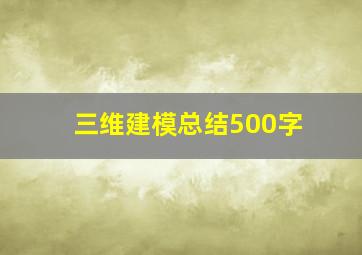 三维建模总结500字